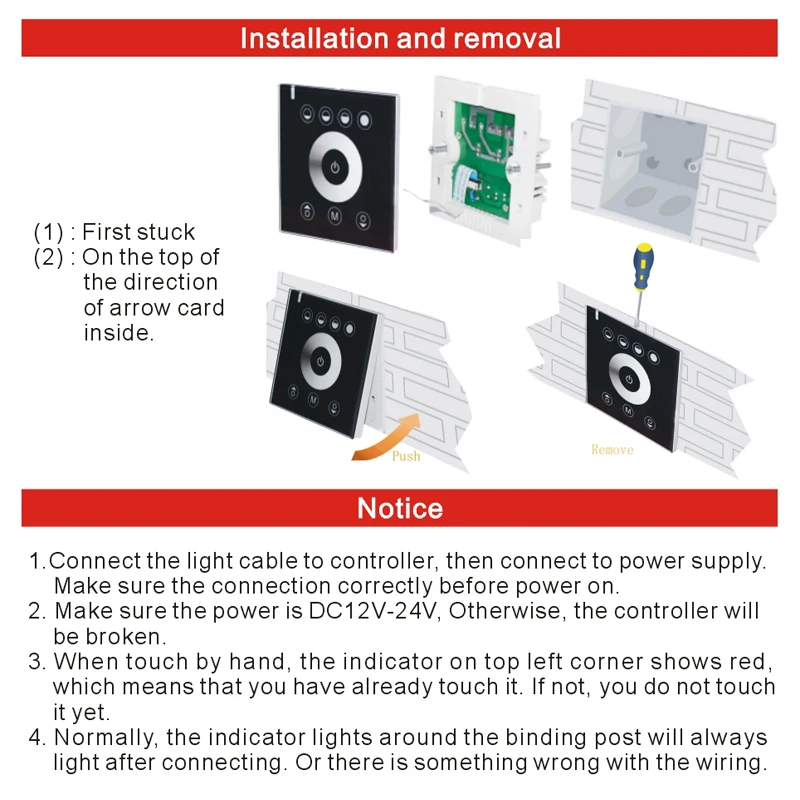 Installation and removal

(1) : First stuck
(2) : On the top of the direction of arrow card inside.

M

M

Push

M

Remove

Notice

1.Connect the light cable to controller, then connect to power supply. Make sure the connection correctly before power on.
2. Make sure the power is DC12V-24V, Otherwise, the controller will be broken.
3. When touch by hand, the indicator on top left corner shows red, which means that you have already touch it. If not, you do not touch it yet.
4. Normally, the indicator lights around the binding post will always light after connecting. Or there is something wrong with the wiring.